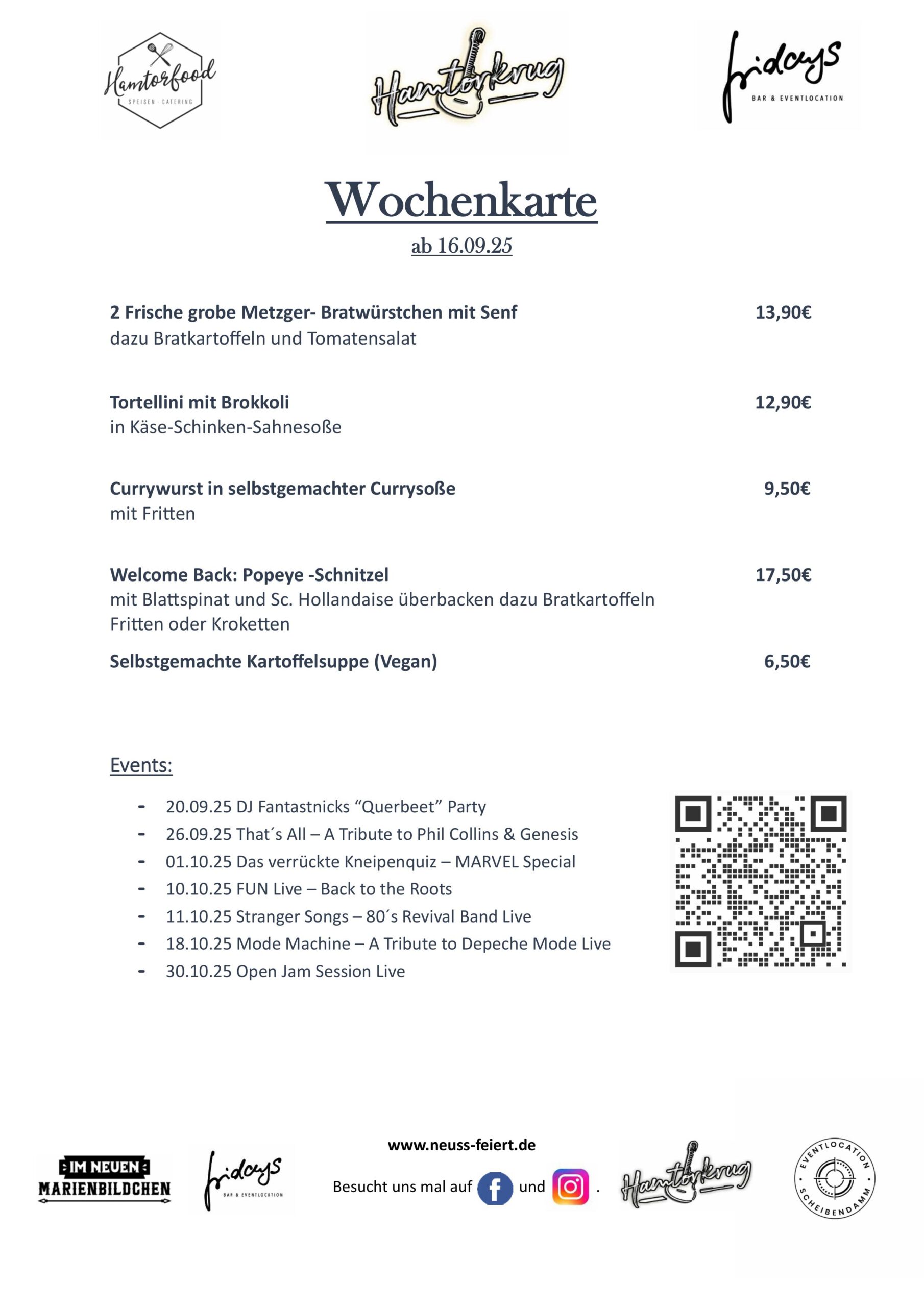 Hamtorfood
SPEISEN · CATERING

Hamtorkrug

fridays
BAR & EVENTLOCATION

Wochenkarte
ab 16.09.25

2 Frische grobe Metzger- Bratwürstchen mit Senf 13,90€
dazu Bratkartoffeln und Tomatensalat

Tortellini mit Brokkoli 12,90€
in Käse-Schinken-Sahnesoße

Currywurst in selbstgemachter Currysoße 9,50€
mit Fritten

Welcome Back: Popeye -Schnitzel 17,50€
mit Blattspinat und Sc. Hollandaise überbacken dazu Bratkartoffeln Fritten oder Kroketten

Selbstgemachte Kartoffelsuppe (Vegan) 6,50€

Events:

- 20.09.25 DJ Fantastnicks “Querbeet” Party
- 26.09.25 That´s All – A Tribute to Phil Collins & Genesis
- 01.10.25 Das verrückte Kneipenquiz – MARVEL Special
- 10.10.25 FUN Live – Back to the Roots
- 11.10.25 Stranger Songs – 80´s Revival Band Live
- 18.10.25 Mode Machine – A Tribute to Depeche Mode Live
- 30.10.25 Open Jam Session Live

IM NEUEN MARIENBILDCHEN

fridays
BAR & EVENTLOCATION

www.neuss-feiert.de
Besucht uns mal auf und .

Hamtorkrug

EVENTLOCATION SCHEIBENDAMM